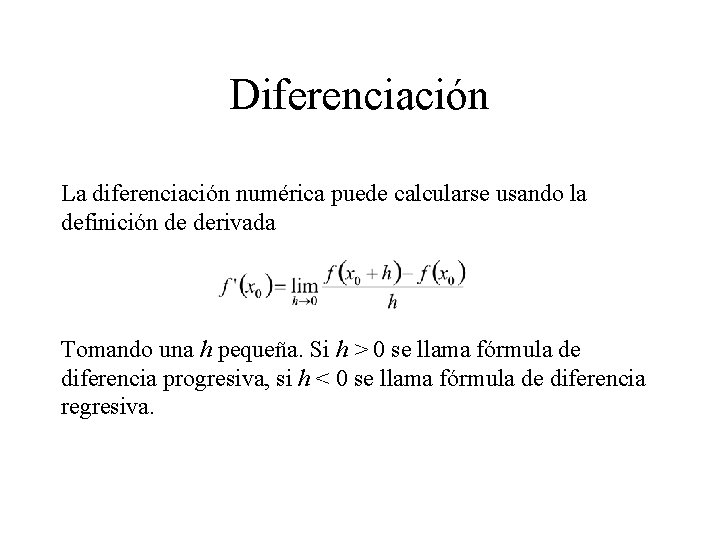 Diferenciación

La diferenciación numérica puede calcularse usando la definición de derivada

$f'(x_0) = \lim_{h \to 0} \frac{f(x_0 + h) - f(x_0)}{h}$

Tomando una $h$ pequeña. Si $h > 0$ se llama fórmula de diferencia progresiva, si $h < 0$ se llama fórmula de diferencia regresiva.